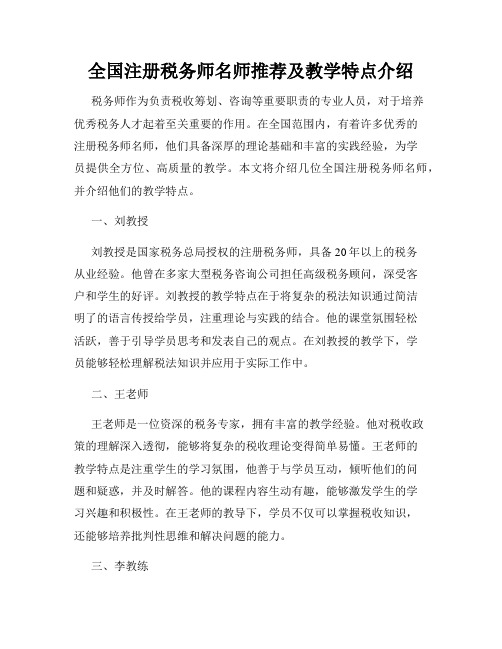 全国注册税务师名师推荐及教学特点介绍

税务师作为负责税收筹划、咨询等重要职责的专业人员，对于培养优秀税务人才起着至关重要的作用。在全国范围内，有着许多优秀的注册税务师名师，他们具备深厚的理论基础和丰富的实践经验，为学员提供全方位、高质量的教学。本文将介绍几位全国注册税务师名师，并介绍他们的教学特点。

一、刘教授

刘教授是国家税务总局授权的注册税务师，具备20年以上的税务从业经验。他曾在多家大型税务咨询公司担任高级税务顾问，深受客户和学生的好评。刘教授的教学特点在于将复杂的税法知识通过简洁明了的语言传授给学员，注重理论与实践的结合。他的课堂氛围轻松活跃，善于引导学员思考和发表自己的观点。在刘教授的教学下，学员能够轻松理解税法知识并应用于实际工作中。

二、王老师

王老师是一位资深的税务专家，拥有丰富的教学经验。他对税收政策的理解深入透彻，能够将复杂的税收理论变得简单易懂。王老师的教学特点是注重学生的学习氛围，他善于与学员互动，倾听他们的问题和疑惑，并及时解答。他的课程内容生动有趣，能够激发学生的学习兴趣和积极性。在王老师的教导下，学员不仅可以掌握税收知识，还能够培养批判性思维和解决问题的能力。

三、李教练